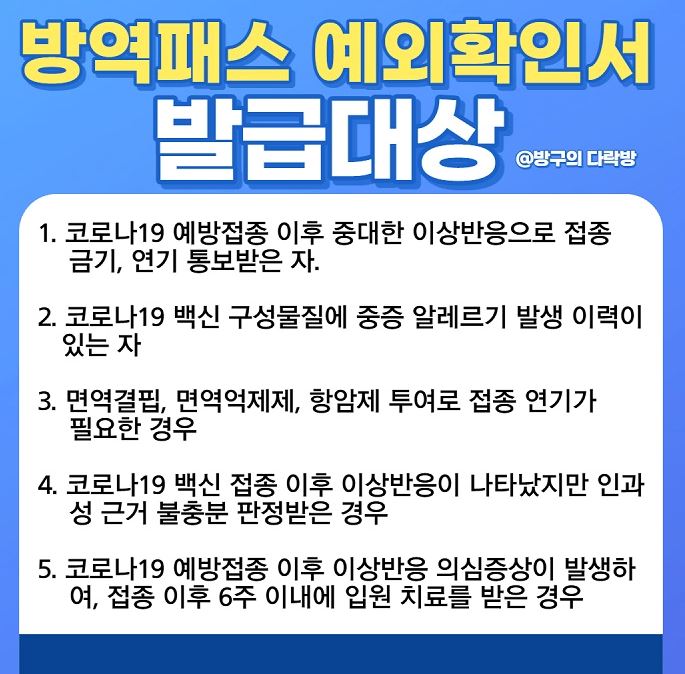 방역패스 예외확인서

발급대상

@방구의 다락방

1. 코로나19 예방접종 이후 중대한 이상반응으로 접종 금기, 연기 통보받은 자.

2. 코로나19 백신 구성물질에 중증 알레르기 발생 이력이 있는 자

3. 면역결핍, 면역억제제, 항암제 투여로 접종 연기가 필요한 경우

4. 코로나19 백신 접종 이후 이상반응이 나타났지만 인과성 근거 불충분 판정받은 경우

5. 코로나19 예방접종 이후 이상반응 의심증상이 발생하여, 접종 이후 6주 이내에 입원 치료를 받은 경우